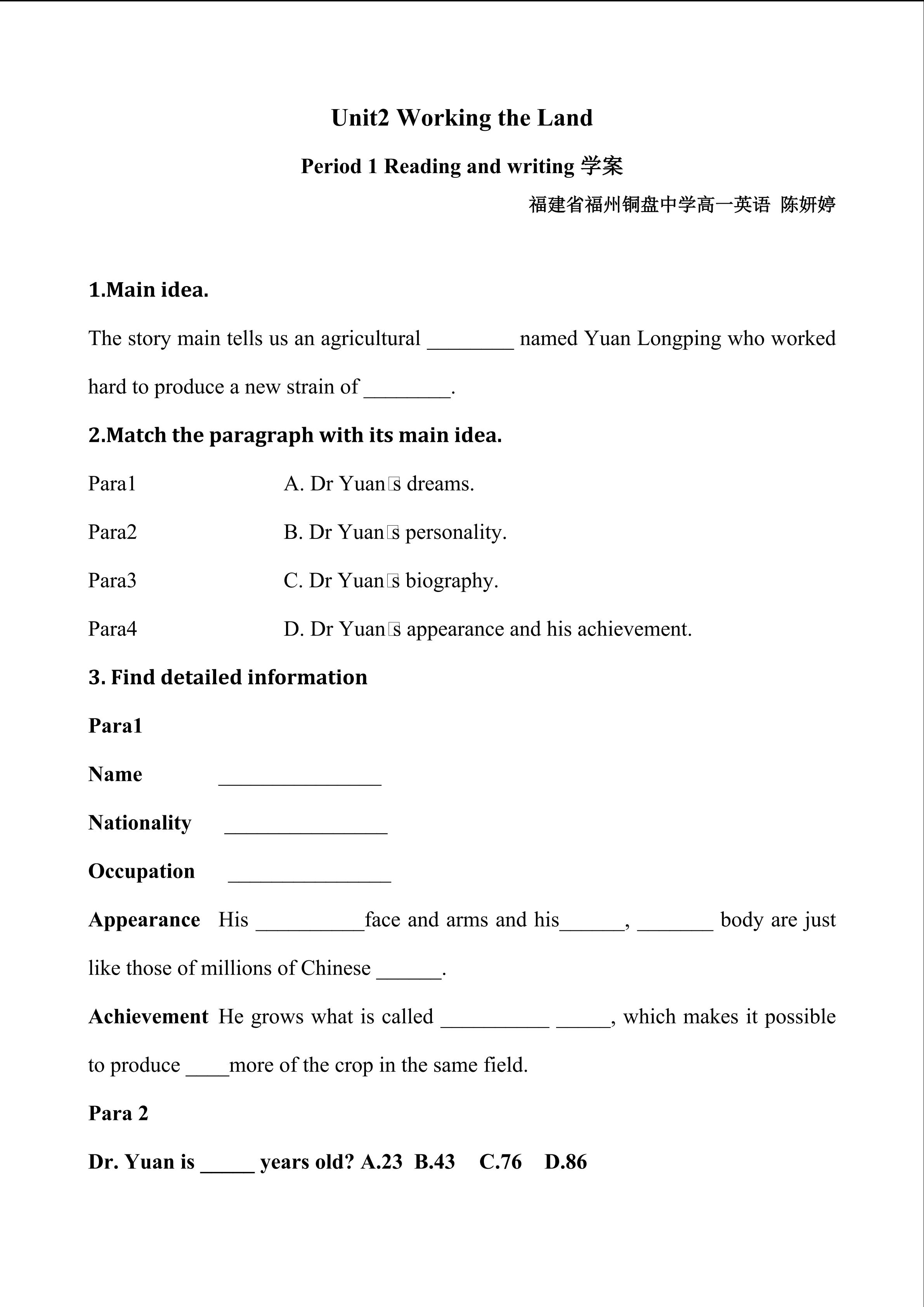 Unit2 Working the Land

Period 1 Reading and writing 学案

福建省福州铜盘中学高一英语 陈妍婷

1.Main idea.

The story main tells us an agricultural ____ named Yuan Longping who worked hard to produce a new strain of ____.

2.Match the paragraph with its main idea.

Para1 A. Dr Yuan□s dreams.

Para2 B. Dr Yuan□s personality.

Para3 C. Dr Yuan□s biography.

Para4 D. Dr Yuan□s appearance and his achievement.

3. Find detailed information

Para1

Name ____

Nationality ____

Occupation ____

Appearance His ____face and arms and his____, ____ body are just like those of millions of Chinese ____.

Achievement He grows what is called ____ ____, which makes it possible to produce ____more of the crop in the same field.

Para 2

Dr. Yuan is ____ years old? A.23 B.43 C.76 D.86